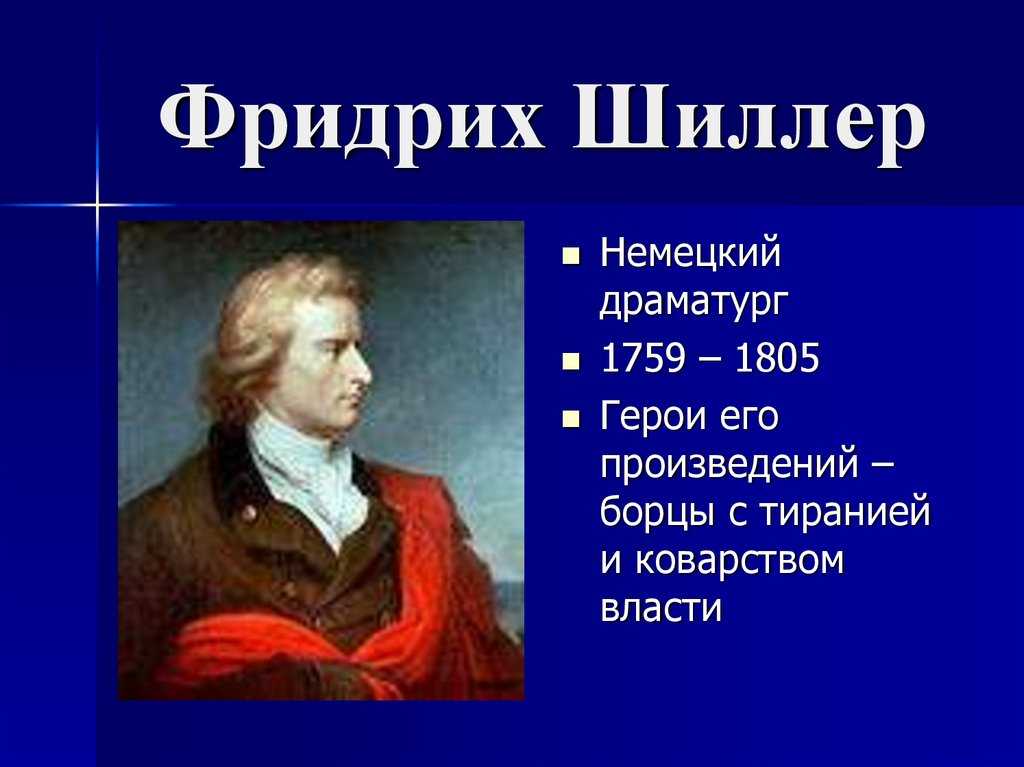 Фридрих Шиллер

- Немецкий драматург
- 1759 – 1805
- Герои его произведений – борцы с тиранией и коварством власти